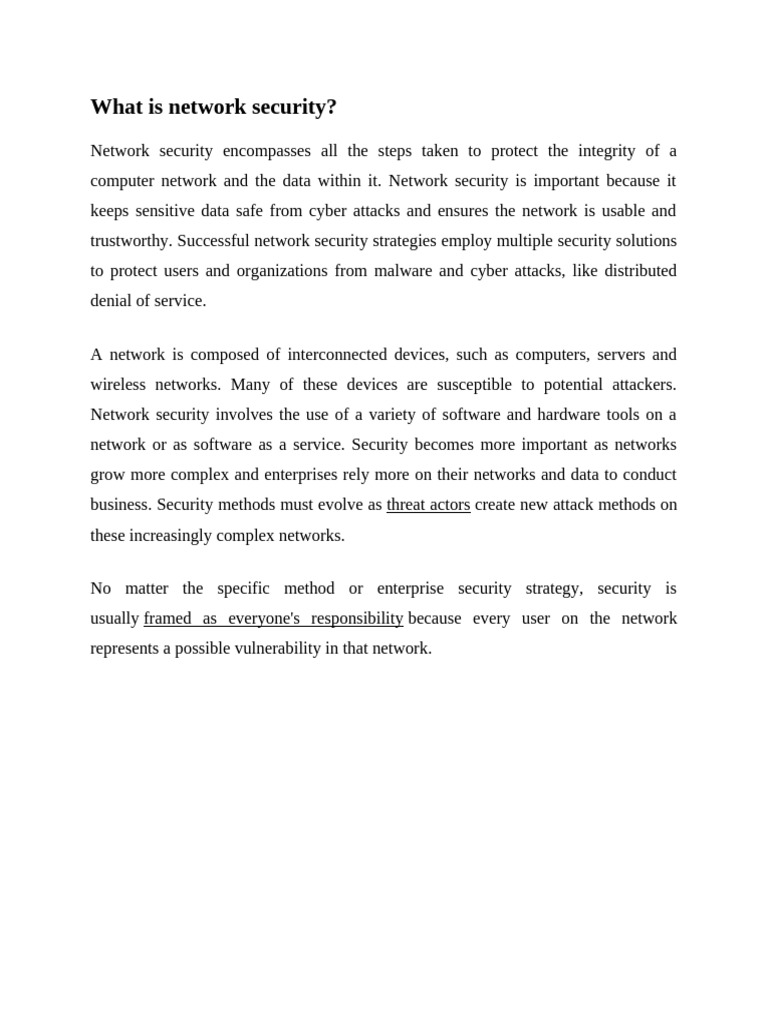 What is network security?

Network security encompasses all the steps taken to protect the integrity of a computer network and the data within it. Network security is important because it keeps sensitive data safe from cyber attacks and ensures the network is usable and trustworthy. Successful network security strategies employ multiple security solutions to protect users and organizations from malware and cyber attacks, like distributed denial of service.

A network is composed of interconnected devices, such as computers, servers and wireless networks. Many of these devices are susceptible to potential attackers. Network security involves the use of a variety of software and hardware tools on a network or as software as a service. Security becomes more important as networks grow more complex and enterprises rely more on their networks and data to conduct business. Security methods must evolve as threat actors create new attack methods on these increasingly complex networks.

No matter the specific method or enterprise security strategy, security is usually framed as everyone's responsibility because every user on the network represents a possible vulnerability in that network.